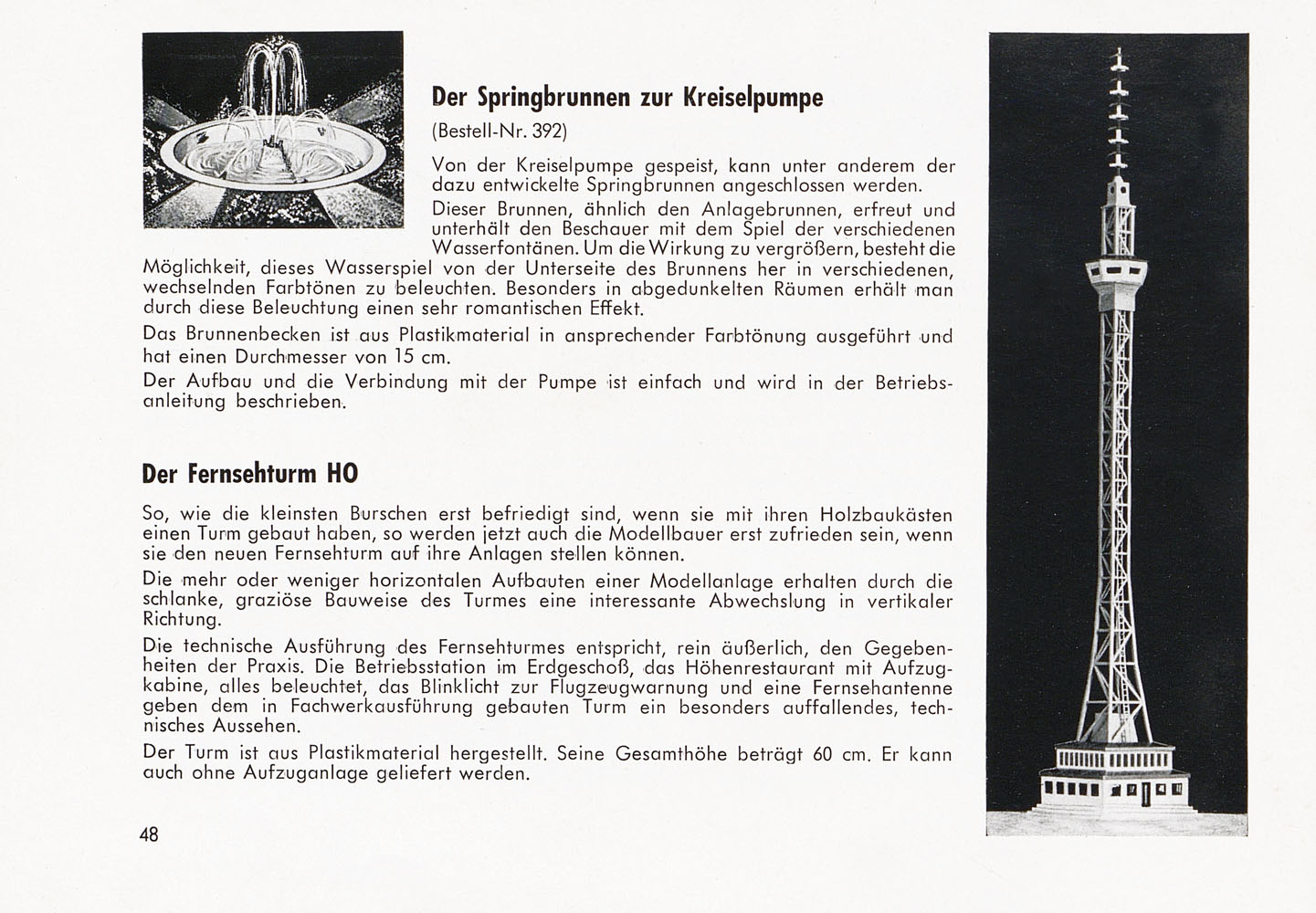 Der Springbrunnen zur Kreiselpumpe

(Bestell-Nr. 392)

Von der Kreiselpumpe gespeist, kann unter anderem der dazu entwickelte Springbrunnen angeschlossen werden.

Dieser Brunnen, ähnlich den Anlagebrunnen, erfreut und unterhält den Beschauer mit dem Spiel der verschiedenen Wasserfontänen. Um die Wirkung zu vergrößern, besteht die Möglichkeit, dieses Wasserspiel von der Unterseite des Brunnens her in verschiedenen, wechselnden Farbtönen zu beleuchten. Besonders in abgedunkelten Räumen erhält man durch diese Beleuchtung einen sehr romantischen Effekt.

Das Brunnenbecken ist aus Plastikmaterial in ansprechender Farbtönung ausgeführt und hat einen Durchmesser von 15 cm.

Der Aufbau und die Verbindung mit der Pumpe ist einfach und wird in der Betriebsanleitung beschrieben.

Der Fernsehturm HO

So, wie die kleinsten Burschen erst befriedigt sind, wenn sie mit ihren Holzbaukästen einen Turm gebaut haben, so werden jetzt auch die Modellbauer erst zufrieden sein, wenn sie den neuen Fernsehturm auf ihre Anlagen stellen können.

Die mehr oder weniger horizontalen Aufbauten einer Modellanlage erhalten durch die schlanke, graziöse Bauweise des Turmes eine interessante Abwechslung in vertikaler Richtung.

Die technische Ausführung des Fernsehturmes entspricht, rein äußerlich, den Gegebenheiten der Praxis. Die Betriebsstation im Erdgeschoß, das Höhenrestaurant mit Aufzugkabine, alles beleuchtet, das Blinklicht zur Flugzeugwarnung und eine Fernsehantenne geben dem in Fachwerkausführung gebauten Turm ein besonders auffallendes, technisches Aussehen.

Der Turm ist aus Plastikmaterial hergestellt. Seine Gesamthöhe beträgt 60 cm. Er kann auch ohne Aufzuganlage geliefert werden.

48